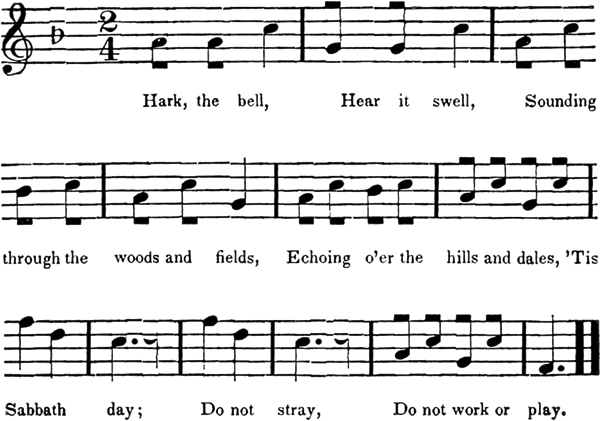 Hark, the bell, Hear it swell, Sounding

through the woods and fields, Echoing o'er the hills and dales, 'Tis

Sabbath day; Do not stray, Do not work or play.